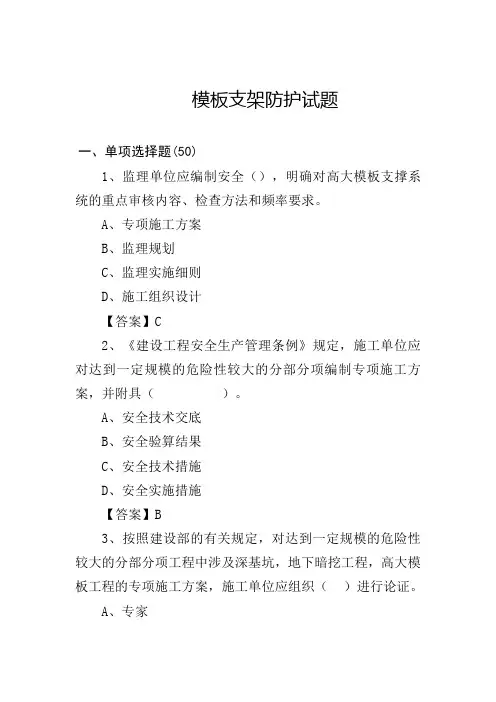 模板支架防护试题

一、单项选择题(50)

1、监理单位应编制安全（），明确对高大模板支撑系统的重点审核内容、检查方法和频率要求。

A、专项施工方案

B、监理规划

C、监理实施细则

D、施工组织设计

【答案】C

2、《建设工程安全生产管理条例》规定，施工单位应对达到一定规模的危险性较大的分部分项编制专项施工方案，并附具（ ）。

A、安全技术交底

B、安全验算结果

C、安全技术措施

D、安全实施措施

【答案】B

3、按照建设部的有关规定，对达到一定规模的危险性较大的分部分项工程中涉及深基坑，地下暗挖工程，高大模板工程的专项施工方案，施工单位应组织（ ）进行论证。

A、专家